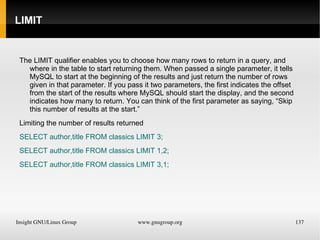 LIMIT

The LIMIT qualifier enables you to choose how many rows to return in a query, and where in the table to start returning them. When passed a single parameter, it tells MySQL to start at the beginning of the results and just return the number of rows given in that parameter. If you pass it two parameters, the first indicates the offset from the start of the results where MySQL should start the display, and the second indicates how many to return. You can think of the first parameter as saying, "Skip this number of results at the start."

Limiting the number of results returned

SELECT author,title FROM classics LIMIT 3;

SELECT author,title FROM classics LIMIT 1,2;

SELECT author,title FROM classics LIMIT 3,1;

Insight GNU/Linux Group www.gnugroup.org 137